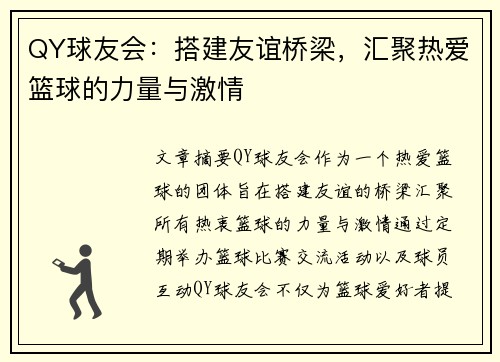 QY球友会：搭建友谊桥梁，汇聚热爱篮球的力量与激情

文章摘要QY球友会作为一个热爱篮球的团体旨在搭建友谊的桥梁汇聚所有热衷篮球的力量与激情通过定期举办篮球比赛交流活动以及球员互动QY球友会不仅为篮球爱好者提